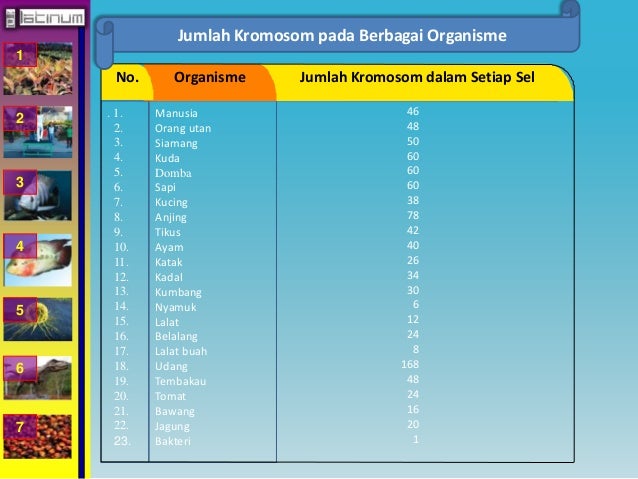 latinum

1
2
3
4
5
6
7

Jumlah Kromosom pada Berbagai Organisme

| No. | Organisme | Jumlah Kromosom dalam Setiap Sel |
|---|---|---|
| . 1. | Manusia | 46 |
| 2. | Orang utan | 48 |
| 3. | Siamang | 50 |
| 4. | Kuda | 60 |
| 5. | Domba | 60 |
| 6. | Sapi | 60 |
| 7. | Kucing | 38 |
| 8. | Anjing | 78 |
| 9. | Tikus | 42 |
| 10. | Ayam | 40 |
| 11. | Katak | 26 |
| 12. | Kadal | 34 |
| 13. | Kumbang | 30 |
| 14. | Nyamuk | 6 |
| 15. | Lalat | 12 |
| 16. | Belalang | 24 |
| 17. | Lalat buah | 8 |
| 18. | Udang | 168 |
| 19. | Tembakau | 48 |
| 20. | Tomat | 24 |
| 21. | Bawang | 16 |
| 22. | Jagung | 20 |
| 23. | Bakteri | 1 |